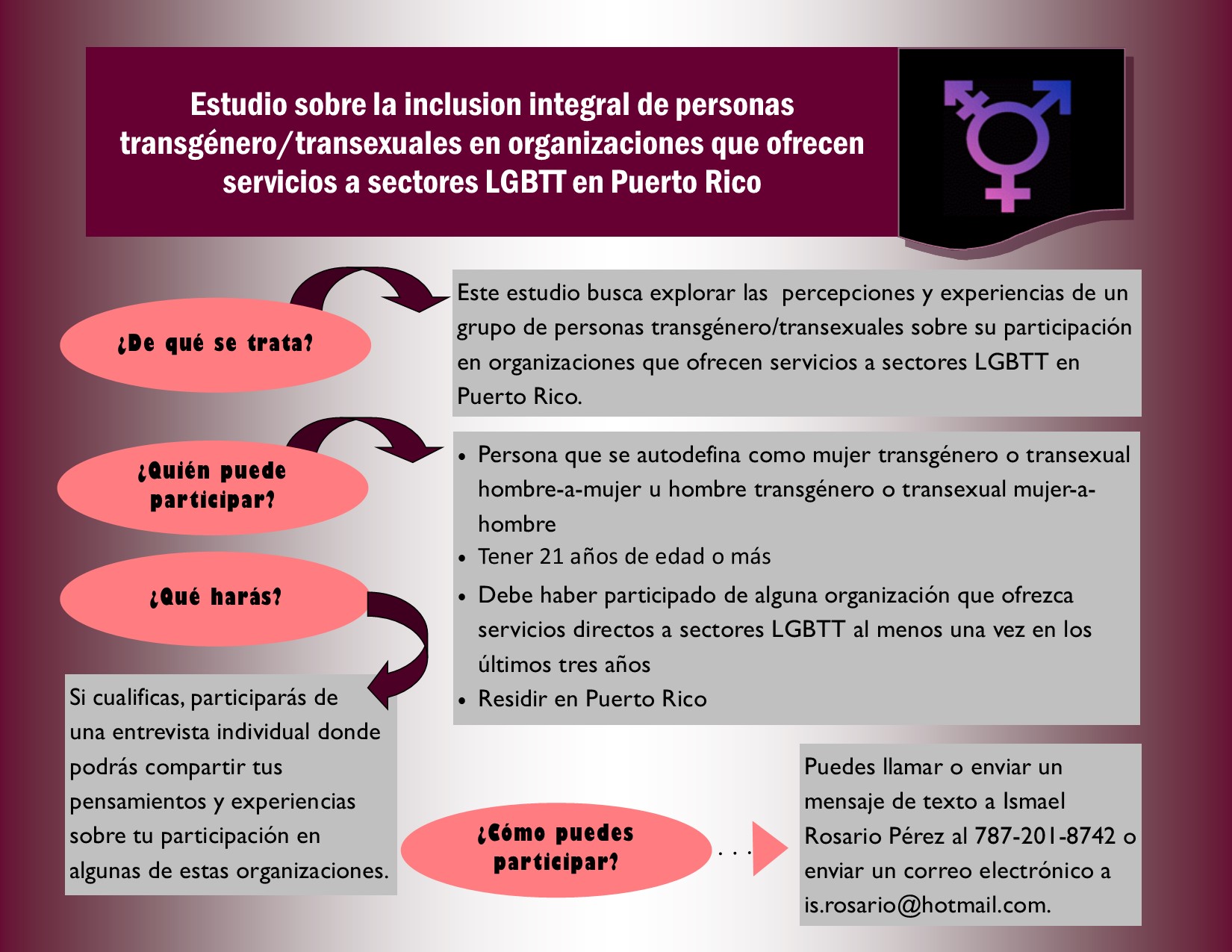 Estudio sobre la inclusion integral de personas transgénero/transexuales en organizaciones que ofrecen servicios a sectores LGBTT en Puerto Rico

¿De qué se trata?

Este estudio busca explorar las percepciones y experiencias de un grupo de personas transgénero/transexuales sobre su participación en organizaciones que ofrecen servicios a sectores LGBTT en Puerto Rico.

¿Quién puede participar?

• Persona que se autodefina como mujer transgénero o transexual hombre-a-mujer u hombre transgénero o transexual mujer-a-hombre
• Tener 21 años de edad o más
• Debe haber participado de alguna organización que ofrezca servicios directos a sectores LGBTT al menos una vez en los últimos tres años
• Residir en Puerto Rico

¿Qué harás?

Si cualificas, participarás de una entrevista individual donde podrás compartir tus pensamientos y experiencias sobre tu participación en algunas de estas organizaciones.

¿Cómo puedes participar?

. . .

Puedes llamar o enviar un mensaje de texto a Ismael Rosario Pérez al 787-201-8742 o enviar un correo electrónico a is.rosario@hotmail.com.